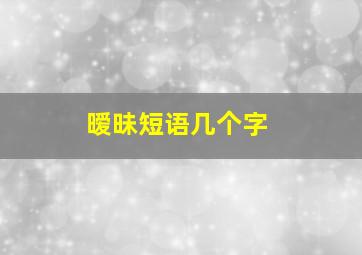 暧昧短语几个字